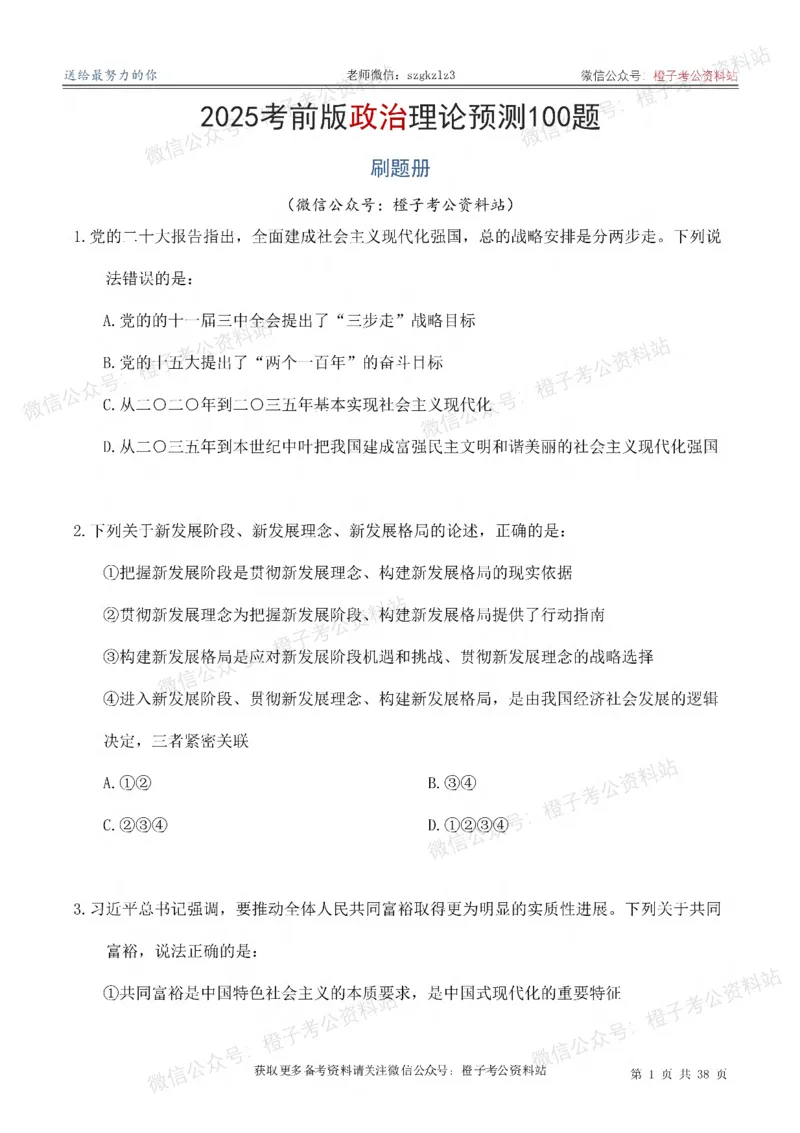 送给最努力的你　　老师微信：szgkzlz3　　微信公众号：橙子考公资料站

2025考前版政治理论预测100题

刷题册

（微信公众号：橙子考公资料站）

1.党的二十大报告指出，全面建成社会主义现代化强国，总的战略安排是分两步走。下列说法错误的是：

A.党的的十一届三中全会提出了“三步走”战略目标

B.党的十五大提出了“两个一百年”的奋斗目标

C.从二〇二〇年到二〇三五年基本实现社会主义现代化

D.从二〇三五年到本世纪中叶把我国建成富强民主文明和谐美丽的社会主义现代化强国

2.下列关于新发展阶段、新发展理念、新发展格局的论述，正确的是：

①把握新发展阶段是贯彻新发展理念、构建新发展格局的现实依据

②贯彻新发展理念为把握新发展阶段、构建新发展格局提供了行动指南

③构建新发展格局是应对新发展阶段机遇和挑战、贯彻新发展理念的战略选择

④进入新发展阶段、贯彻新发展理念、构建新发展格局，是由我国经济社会发展的逻辑决定，三者紧密关联

A.①②

B.③④

C.②③④

D.①②③④

3.习近平总书记强调，要推动全体人民共同富裕取得更为明显的实质性进展。下列关于共同富裕，说法正确的是：

①共同富裕是中国特色社会主义的本质要求，是中国式现代化的重要特征

微信公众号：橙子考公资料站

获取更多备考资料请关注微信公众号：橙子考公资料站　　第 1 页 共 38 页